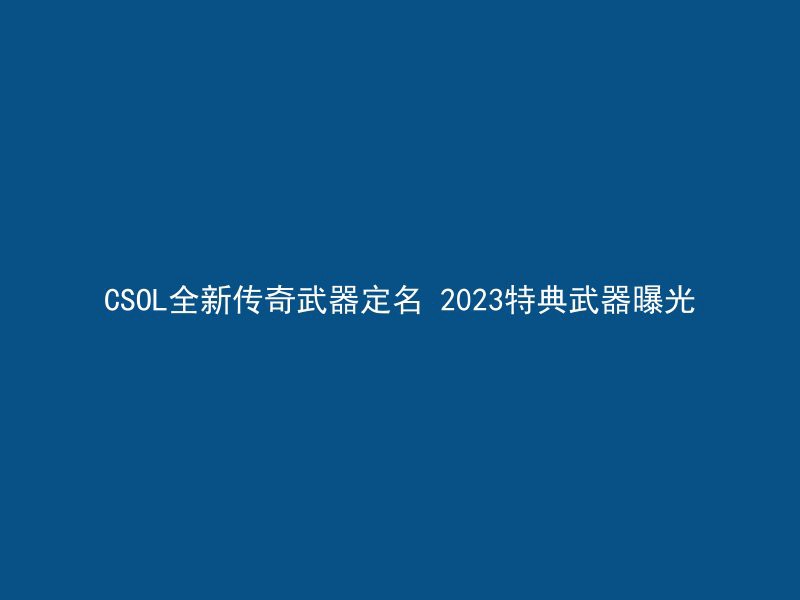 CSOL全新传奇武器定名 2023特典武器曝光